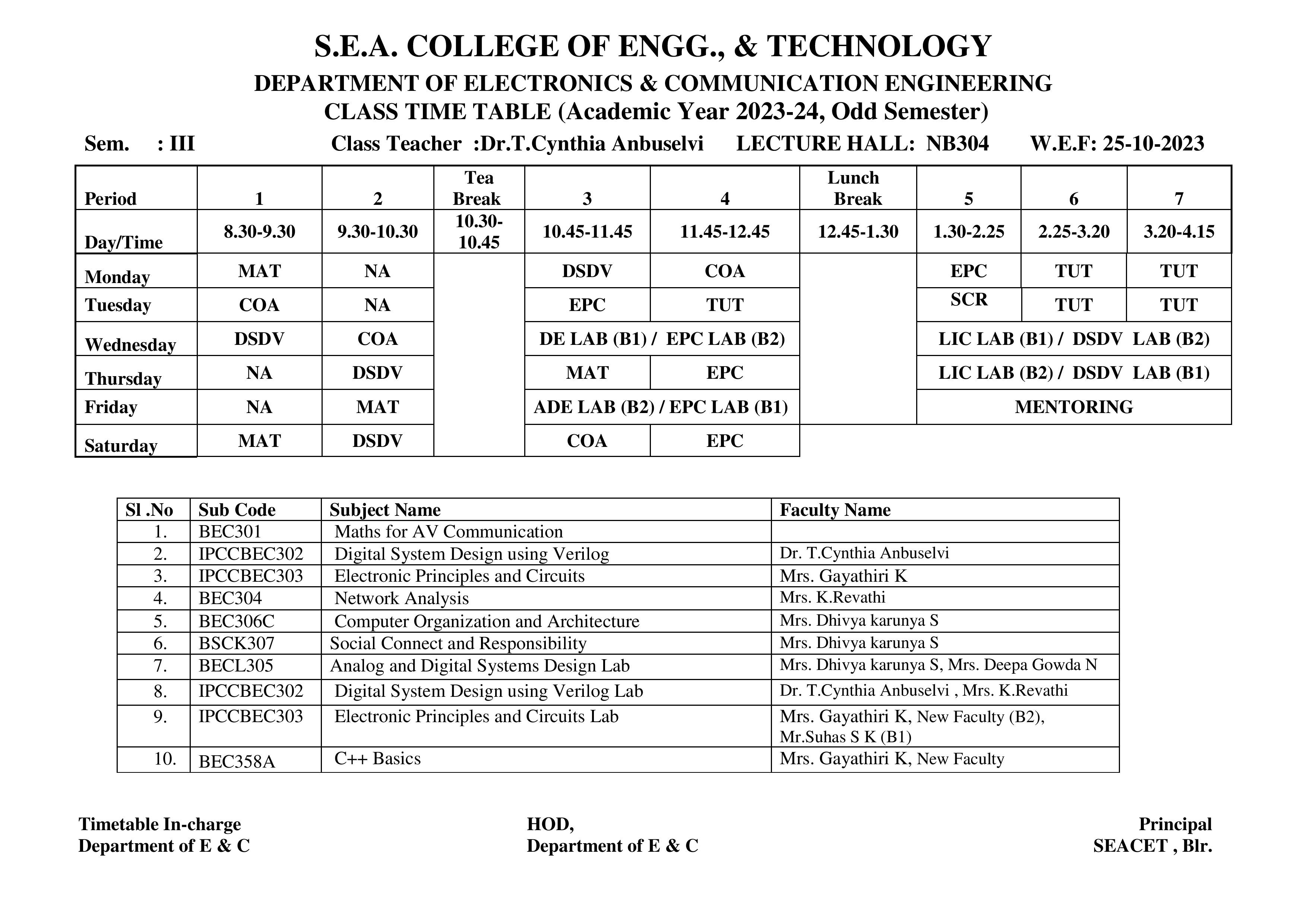 S.E.A. COLLEGE OF ENGG., & TECHNOLOGY

DEPARTMENT OF ELECTRONICS & COMMUNICATION ENGINEERING

CLASS TIME TABLE (Academic Year 2023-24, Odd Semester)

Sem. : III Class Teacher :Dr.T.Cynthia Anbuselvi LECTURE HALL: NB304 W.E.F: 25-10-2023

| Period | 1 | 2 | Tea Break | 3 | 4 | Lunch Break | 5 | 6 | 7 |
|---|---|---|---|---|---|---|---|---|---|
| Day/Time | 8.30-9.30 | 9.30-10.30 | 10.30-10.45 | 10.45-11.45 | 11.45-12.45 | 12.45-1.30 | 1.30-2.25 | 2.25-3.20 | 3.20-4.15 |
| Monday | MAT | NA | | DSDV | COA | | EPC | TUT | TUT |
| Tuesday | COA | NA | | EPC | TUT | | SCR | TUT | TUT |
| Wednesday | DSDV | COA | | DE LAB (B1) / EPC LAB (B2) | | | LIC LAB (B1) / DSDV LAB (B2) | | |
| Thursday | NA | DSDV | | MAT | EPC | | LIC LAB (B2) / DSDV LAB (B1) | | |
| Friday | NA | MAT | | ADE LAB (B2) / EPC LAB (B1) | | | MENTORING | | |
| Saturday | MAT | DSDV | | COA | EPC | | | | |

| Sl .No | Sub Code | Subject Name | Faculty Name |
|---|---|---|---|
| 1. | BEC301 | Maths for AV Communication | |
| 2. | IPCCBEC302 | Digital System Design using Verilog | Dr. T.Cynthia Anbuselvi |
| 3. | IPCCBEC303 | Electronic Principles and Circuits | Mrs. Gayathiri K |
| 4. | BEC304 | Network Analysis | Mrs. K.Revathi |
| 5. | BEC306C | Computer Organization and Architecture | Mrs. Dhivya karunya S |
| 6. | BSCK307 | Social Connect and Responsibility | Mrs. Dhivya karunya S |
| 7. | BECL305 | Analog and Digital Systems Design Lab | Mrs. Dhivya karunya S, Mrs. Deepa Gowda N |
| 8. | IPCCBEC302 | Digital System Design using Verilog Lab | Dr. T.Cynthia Anbuselvi , Mrs. K.Revathi |
| 9. | IPCCBEC303 | Electronic Principles and Circuits Lab | Mrs. Gayathiri K, New Faculty (B2), Mr.Suhas S K (B1) |
| 10. | BEC358A | C++ Basics | Mrs. Gayathiri K, New Faculty |

Timetable In-charge
Department of E & C

HOD,
Department of E & C

Principal
SEACET , Blr.